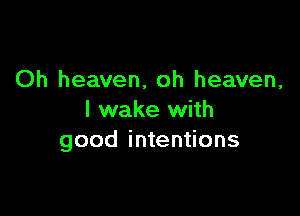 Oh heaven, oh heaven,
I wake with
good intentions